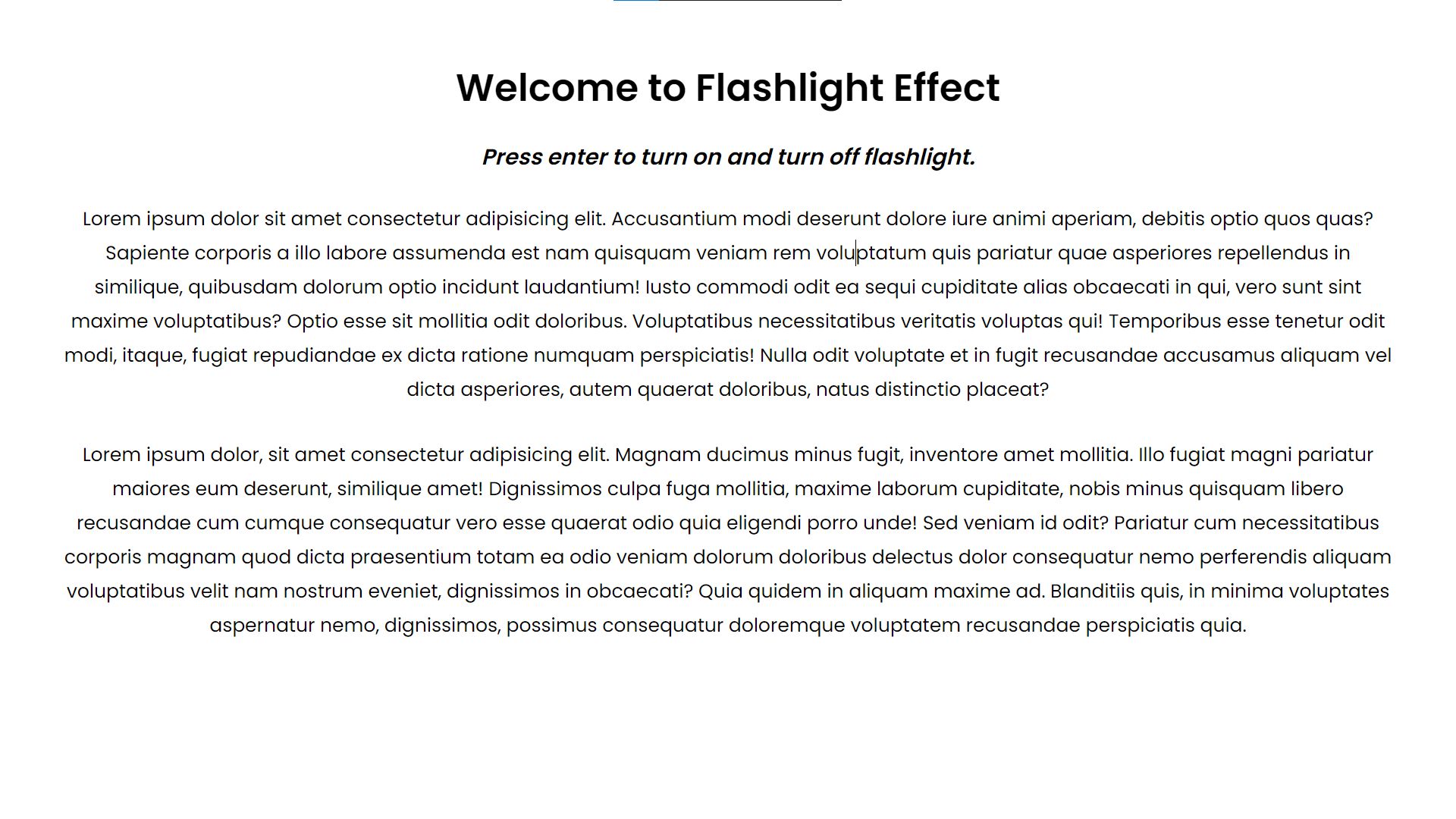 Welcome to Flashlight Effect

Press enter to turn on and turn off flashlight.

Lorem ipsum dolor sit amet consectetur adipisicing elit. Accusantium modi deserunt dolore iure animi aperiam, debitis optio quos quas? Sapiente corporis a illo labore assumenda est nam quisquam veniam rem voluptatum quis pariatur quae asperiores repellendus in similique, quibusdam dolorum optio incidunt laudantium! Iusto commodi odit ea sequi cupiditate alias obcaecati in qui, vero sunt sint maxime voluptatibus? Optio esse sit mollitia odit doloribus. Voluptatibus necessitatibus veritatis voluptas qui! Temporibus esse tenetur odit modi, itaque, fugiat repudiandae ex dicta ratione numquam perspiciatis! Nulla odit voluptate et in fugit recusandae accusamus aliquam vel dicta asperiores, autem quaerat doloribus, natus distinctio placeat?

Lorem ipsum dolor, sit amet consectetur adipisicing elit. Magnam ducimus minus fugit, inventore amet mollitia. Illo fugiat magni pariatur maiores eum deserunt, similique amet! Dignissimos culpa fuga mollitia, maxime laborum cupiditate, nobis minus quisquam libero recusandae cum cumque consequatur vero esse quaerat odio quia eligendi porro unde! Sed veniam id odit? Pariatur cum necessitatibus corporis magnam quod dicta praesentium totam ea odio veniam dolorum doloribus delectus dolor consequatur nemo perferendis aliquam voluptatibus velit nam nostrum eveniet, dignissimos in obcaecati? Quia quidem in aliquam maxime ad. Blanditiis quis, in minima voluptates aspernatur nemo, dignissimos, possimus consequatur doloremque voluptatem recusandae perspiciatis quia.